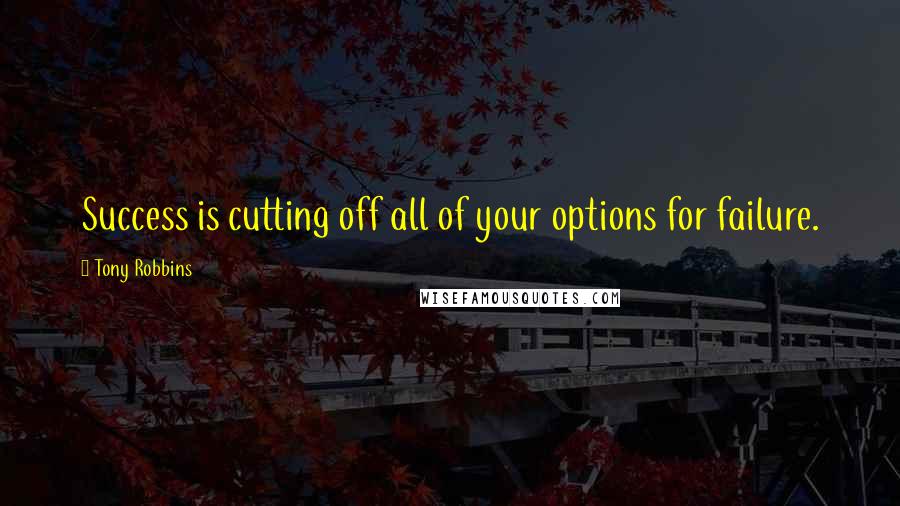 Success is cutting off all of your options for failure.

Tony Robbins

WISEFAMOUSQUOTES.COM